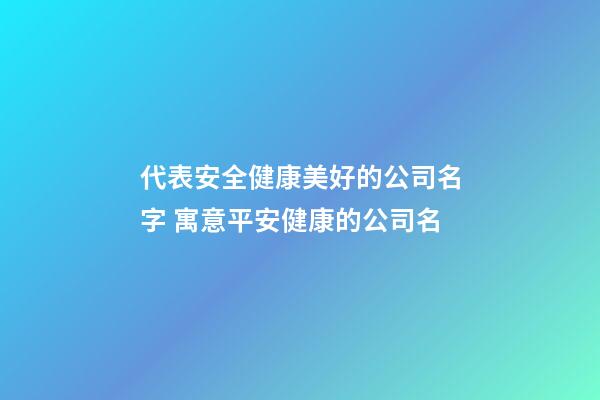 代表安全健康美好的公司名字 寓意平安健康的公司名